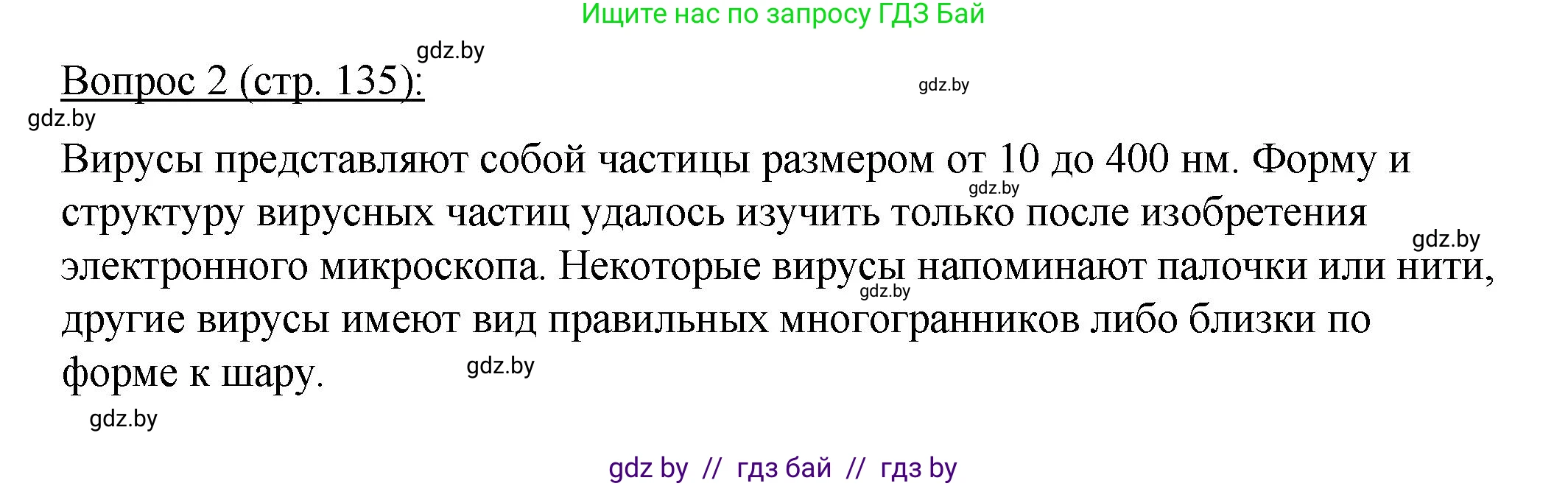 Ищите нас по запросу ГДЗ Бай

gdz.by

Вопрос 2 (стр. 135):

gdz.by

gdz.by

Вирусы представляют собой частицы размером от 10 до 400 нм. Форму и структуру вирусных частиц удалось изучить только после изобретения электронного микроскопа. Некоторые вирусы напоминают палочки или нити, другие вирусы имеют вид правильных многогранников либо близки по форме к шару.

gdz.by

gdz.by

gdz.by

gdz.by

gdz.by

gdz by // гдз бай // гдз by